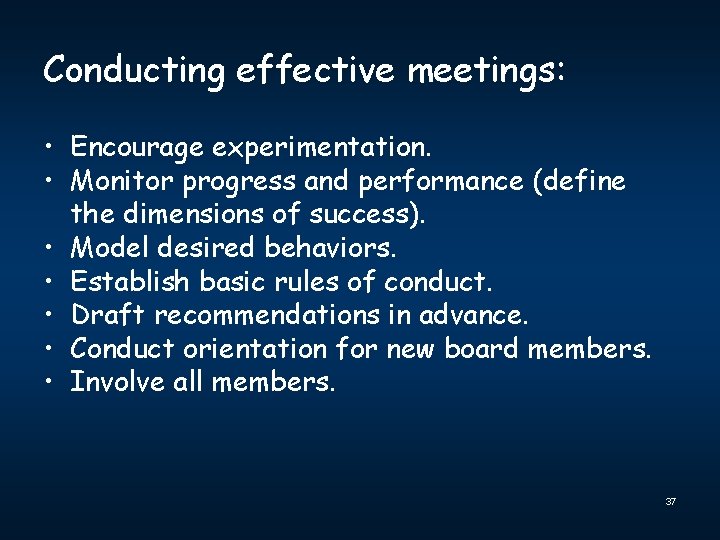 Conducting effective meetings:

• Encourage experimentation.
• Monitor progress and performance (define the dimensions of success).
• Model desired behaviors.
• Establish basic rules of conduct.
• Draft recommendations in advance.
• Conduct orientation for new board members.
• Involve all members.

37